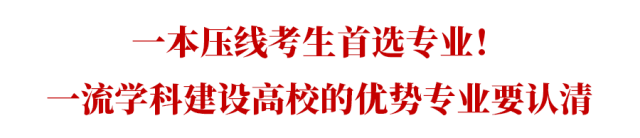 一本压线考生首选专业！
一流学科建设高校的优势专业要认清